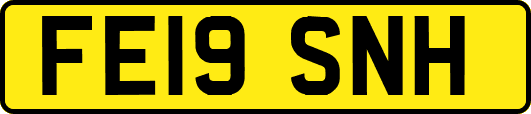 FE19 SNH